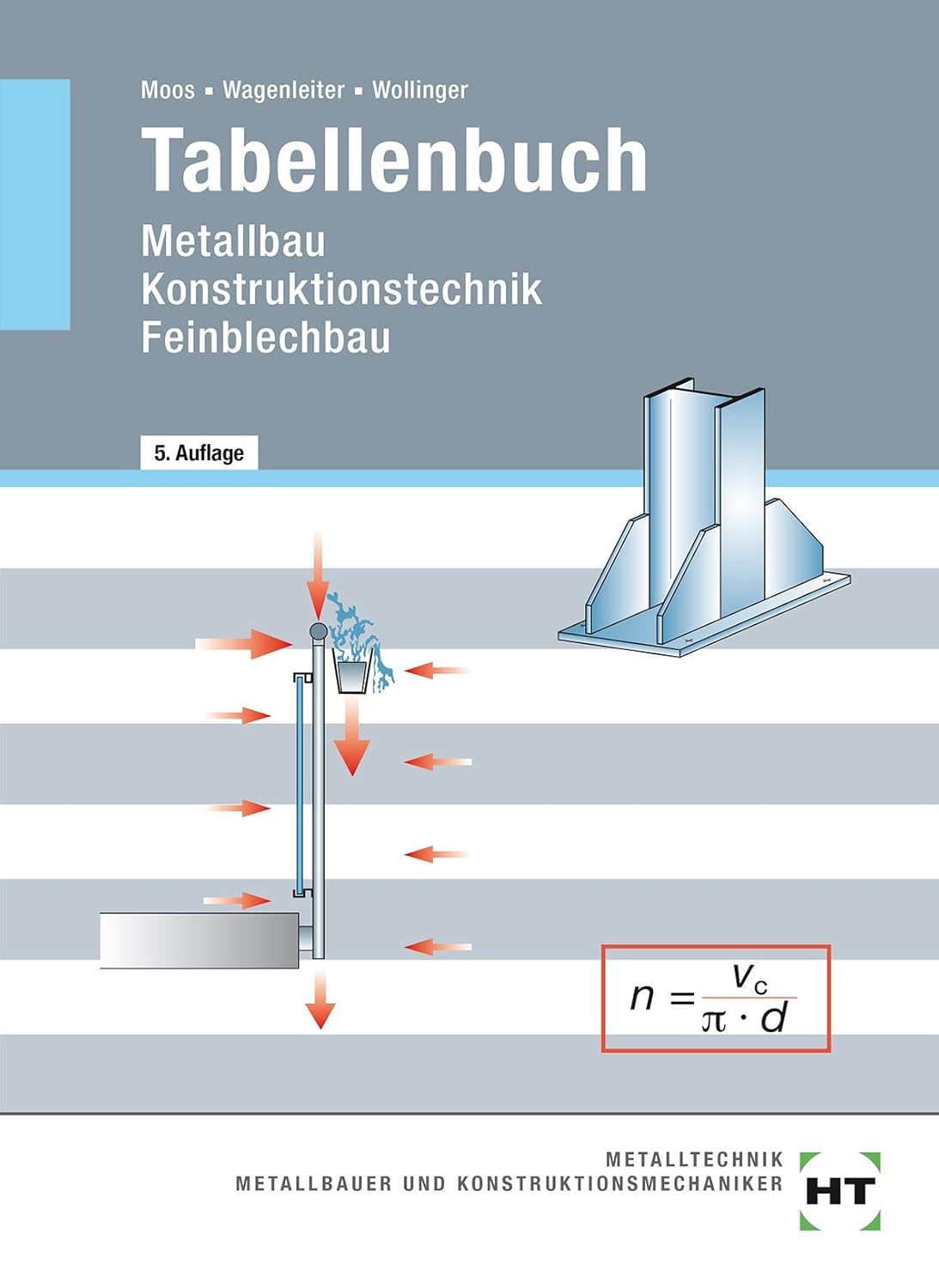 Moos ▪ Wagenleiter ▪ Wollinger

Tabellenbuch

Metallbau
Konstruktionstechnik
Feinblechbau

5. Auflage

$n = \frac{v_c}{\pi \cdot d}$

METALLTECHNIK
METALLBAUER UND KONSTRUKTIONSMECHANIKER

HT